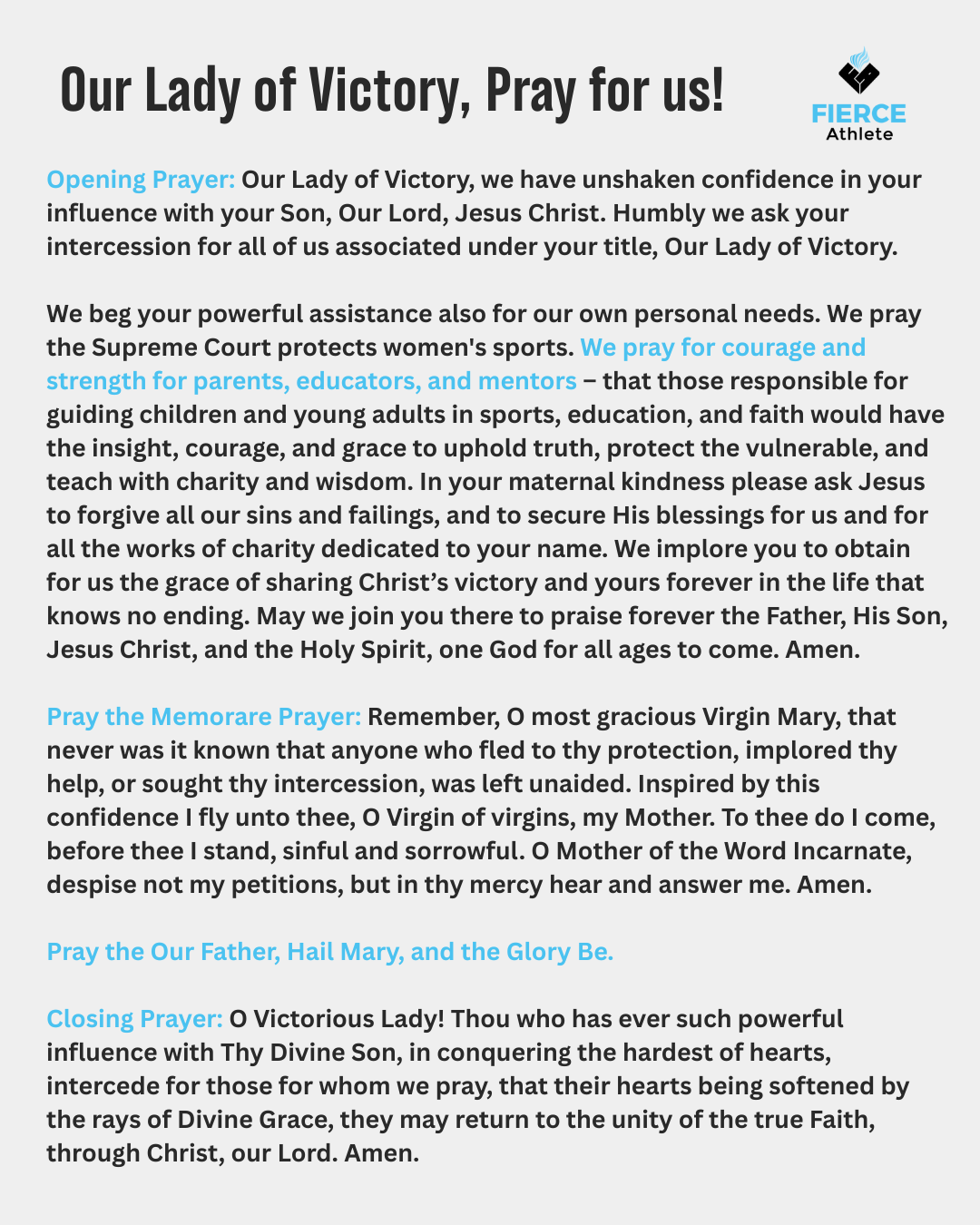 Our Lady of Victory, Pray for us!

FIERCE
Athlete

Opening Prayer: Our Lady of Victory, we have unshaken confidence in your influence with your Son, Our Lord, Jesus Christ. Humbly we ask your intercession for all of us associated under your title, Our Lady of Victory.

We beg your powerful assistance also for our own personal needs. We pray the Supreme Court protects women's sports. We pray for courage and strength for parents, educators, and mentors – that those responsible for guiding children and young adults in sports, education, and faith would have the insight, courage, and grace to uphold truth, protect the vulnerable, and teach with charity and wisdom. In your maternal kindness please ask Jesus to forgive all our sins and failings, and to secure His blessings for us and for all the works of charity dedicated to your name. We implore you to obtain for us the grace of sharing Christ's victory and yours forever in the life that knows no ending. May we join you there to praise forever the Father, His Son, Jesus Christ, and the Holy Spirit, one God for all ages to come. Amen.

Pray the Memorare Prayer: Remember, O most gracious Virgin Mary, that never was it known that anyone who fled to thy protection, implored thy help, or sought thy intercession, was left unaided. Inspired by this confidence I fly unto thee, O Virgin of virgins, my Mother. To thee do I come, before thee I stand, sinful and sorrowful. O Mother of the Word Incarnate, despise not my petitions, but in thy mercy hear and answer me. Amen.

Pray the Our Father, Hail Mary, and the Glory Be.

Closing Prayer: O Victorious Lady! Thou who has ever such powerful influence with Thy Divine Son, in conquering the hardest of hearts, intercede for those for whom we pray, that their hearts being softened by the rays of Divine Grace, they may return to the unity of the true Faith, through Christ, our Lord. Amen.